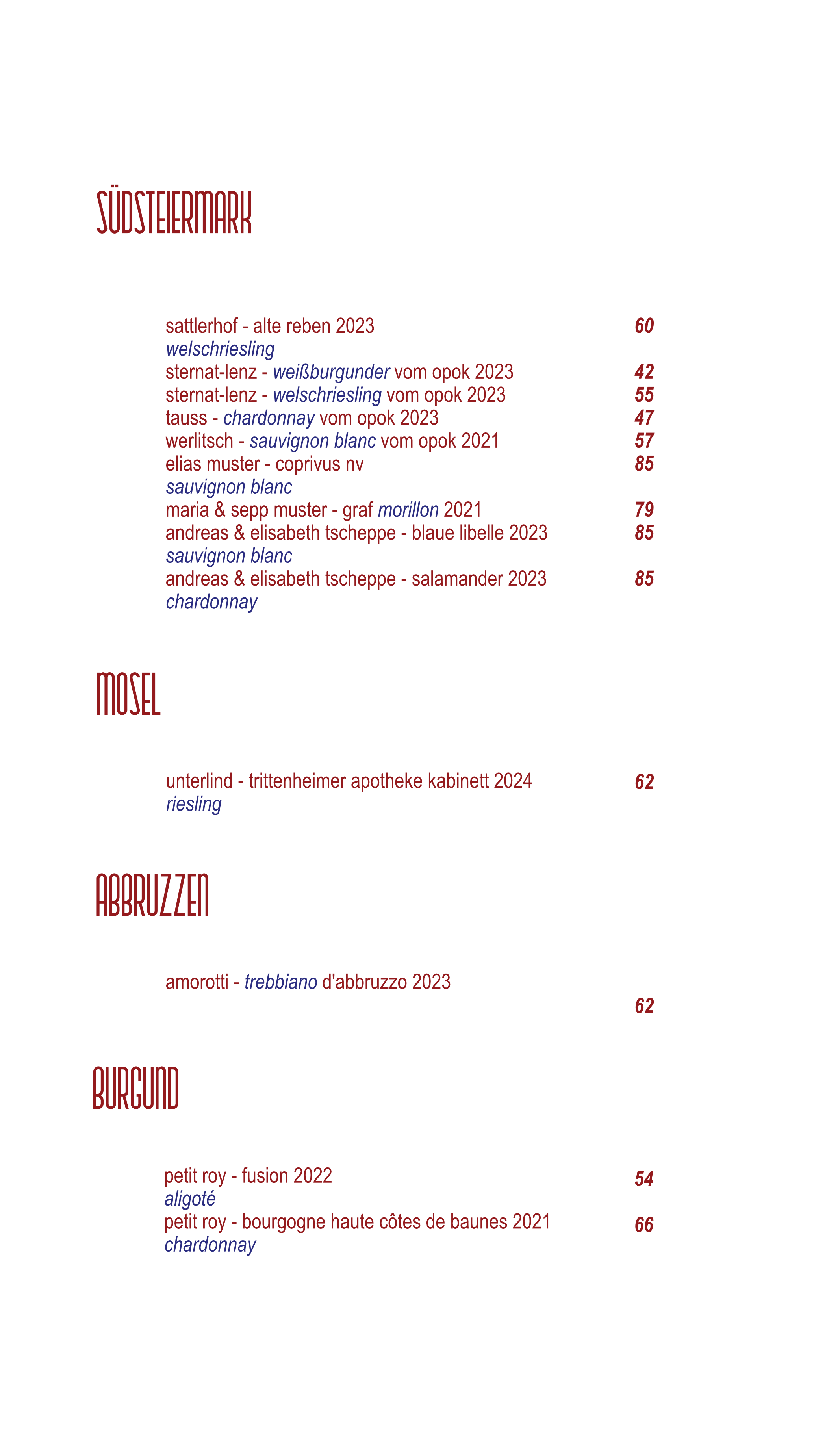 SÜDSTEIERMARK

sattlerhof - alte reben 2023 60
welschriesling
sternat-lenz - weißburgunder vom opok 2023 42
sternat-lenz - welschriesling vom opok 2023 55
tauss - chardonnay vom opok 2023 47
werlitsch - sauvignon blanc vom opok 2021 57
elias muster - coprivus nv 85
sauvignon blanc
maria & sepp muster - graf morillon 2021 79
andreas & elisabeth tscheppe - blaue libelle 2023 85
sauvignon blanc
andreas & elisabeth tscheppe - salamander 2023 85
chardonnay

MOSEL

unterlind - trittenheimer apotheke kabinett 2024 62
riesling

ABBRUZZEN

amorotti - trebbiano d'abbruzzo 2023
62

BURGUND

petit roy - fusion 2022 54
aligoté
petit roy - bourgogne haute côtes de baunes 2021 66
chardonnay